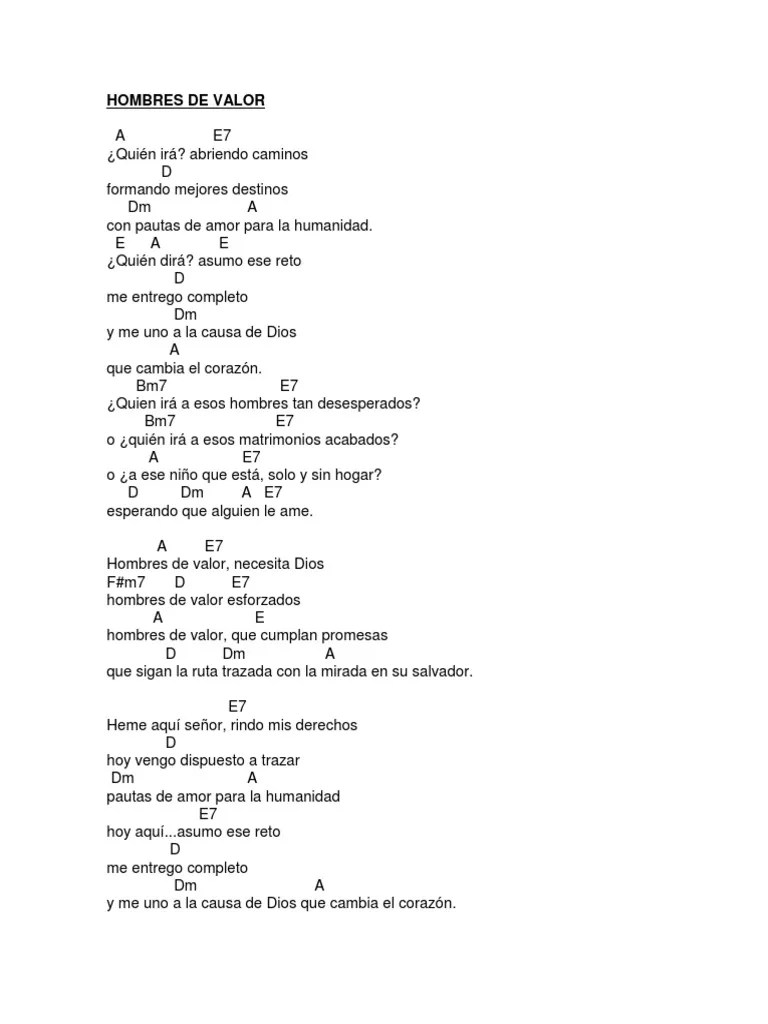 HOMBRES DE VALOR

A E7
¿Quién irá? abriendo caminos
D
formando mejores destinos
Dm A
con pautas de amor para la humanidad.
E A E
¿Quién dirá? asumo ese reto
D
me entrego completo
Dm
y me uno a la causa de Dios
A
que cambia el corazón.
Bm7 E7
¿Quien irá a esos hombres tan desesperados?
Bm7 E7
o ¿quién irá a esos matrimonios acabados?
A E7
o ¿a ese niño que está, solo y sin hogar?
D Dm A E7
esperando que alguien le ame.

A E7
Hombres de valor, necesita Dios
F#m7 D E7
hombres de valor esforzados
A E
hombres de valor, que cumplan promesas
D Dm A
que sigan la ruta trazada con la mirada en su salvador.

E7
Heme aquí señor, rindo mis derechos
D
hoy vengo dispuesto a trazar
Dm A
pautas de amor para la humanidad
E7
hoy aquí...asumo ese reto
D
me entrego completo
Dm A
y me uno a la causa de Dios que cambia el corazón.